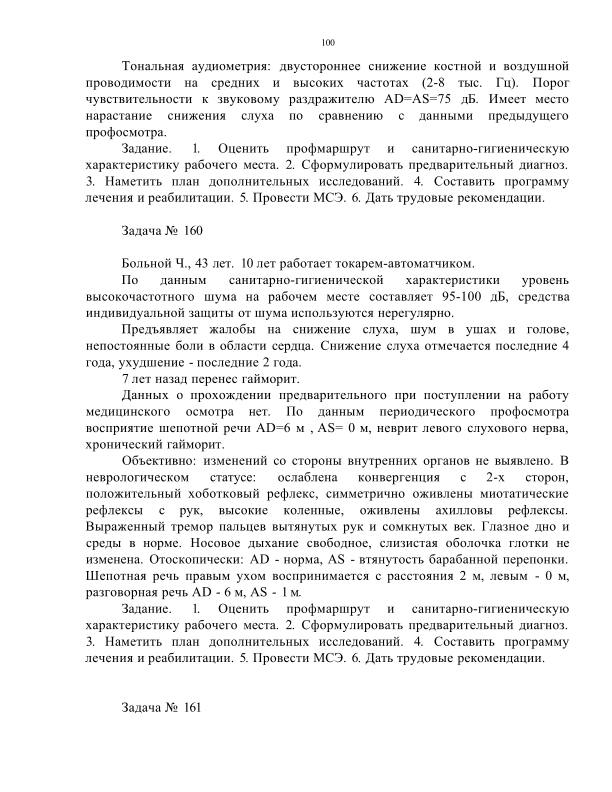 100

Тональная аудиометрия: двустороннее снижение костной и воздушной проводимости на средних и высоких частотах (2-8 тыс. Гц). Порог чувствительности к звуковому раздражителю AD=AS=75 дБ. Имеет место нарастание снижения слуха по сравнению с данными предыдущего профосмотра.

Задание. 1. Оценить профмаршрут и санитарно-гигиеническую характеристику рабочего места. 2. Сформулировать предварительный диагноз. 3. Наметить план дополнительных исследований. 4. Составить программу лечения и реабилитации. 5. Провести МСЭ. 6. Дать трудовые рекомендации.

Задача № 160

Больной Ч., 43 лет. 10 лет работает токарем-автоматчиком.

По данным санитарно-гигиенической характеристики уровень высокочастотного шума на рабочем месте составляет 95-100 дБ, средства индивидуальной защиты от шума используются нерегулярно.

Предъявляет жалобы на снижение слуха, шум в ушах и голове, непостоянные боли в области сердца. Снижение слуха отмечается последние 4 года, ухудшение - последние 2 года.

7 лет назад перенес гайморит.

Данных о прохождении предварительного при поступлении на работу медицинского осмотра нет. По данным периодического профосмотра восприятие шепотной речи AD=6 м , AS= 0 м, неврит левого слухового нерва, хронический гайморит.

Объективно: изменений со стороны внутренних органов не выявлено. В неврологическом статусе: ослаблена конвергенция с 2-х сторон, положительный хоботковый рефлекс, симметрично оживлены миотатические рефлексы с рук, высокие коленные, оживлены ахилловы рефлексы. Выраженный тремор пальцев вытянутых рук и сомкнутых век. Глазное дно и среды в норме. Носовое дыхание свободное, слизистая оболочка глотки не изменена. Отоскопически: AD - норма, AS - втянутость барабанной перепонки. Шепотная речь правым ухом воспринимается с расстояния 2 м, левым - 0 м, разговорная речь AD - 6 м, AS - 1 м.

Задание. 1. Оценить профмаршрут и санитарно-гигиеническую характеристику рабочего места. 2. Сформулировать предварительный диагноз. 3. Наметить план дополнительных исследований. 4. Составить программу лечения и реабилитации. 5. Провести МСЭ. 6. Дать трудовые рекомендации.

Задача № 161